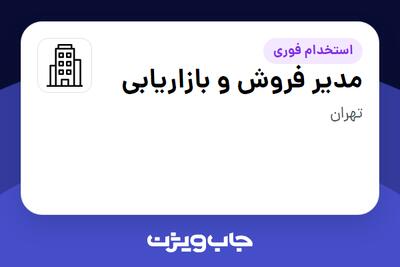 استخدام فوری

مدیر فروش و بازاریابی

تهران

جاب ویژن